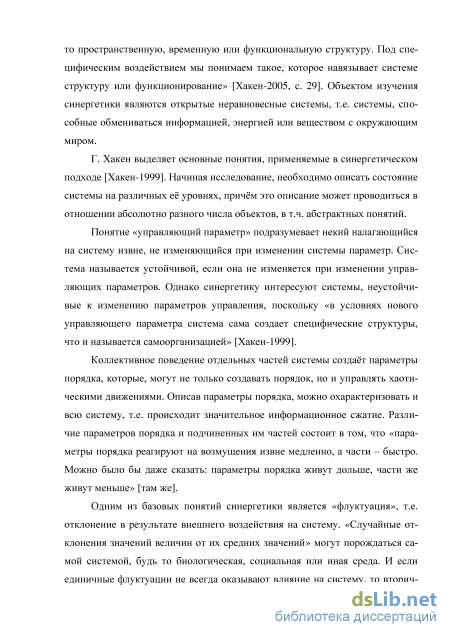 то пространственную, временную или функциональную структуру. Под специфическим воздействием мы понимаем такое, которое навязывает системе структуру или функционирование» [Хакен-2005, с. 29]. Объектом изучения синергетики являются открытые неравновесные системы, т.е. системы, способные обмениваться информацией, энергией или веществом с окружающим миром.

Г. Хакен выделяет основные понятия, применяемые в синергетическом подходе [Хакен-1999]. Начиная исследование, необходимо описать состояние системы на различных её уровнях, причём это описание может проводиться в отношении абсолютно разного числа объектов, в т.ч. абстрактных понятий.

Понятие «управляющий параметр» подразумевает некий налагающийся на систему извне, не изменяющийся при изменении системы параметр. Система называется устойчивой, если она не изменяется при изменении управляющих параметров. Однако синергетику интересуют системы, неустойчивые к изменению параметров управления, поскольку «в условиях нового управляющего параметра система сама создает специфические структуры, что и называется самоорганизацией» [Хакен-1999].

Коллективное поведение отдельных частей системы создаёт параметры порядка, которые, могут не только создавать порядок, но и управлять хаотическими движениями. Описав параметры порядка, можно охарактеризовать и всю систему, т.е. происходит значительное информационное сжатие. Различие параметров порядка и подчиненных им частей состоит в том, что «параметры порядка реагируют на возмущения извне медленно, а части – быстро. Можно было бы даже сказать: параметры порядка живут дольше, части же живут меньше» [там же].

Одним из базовых понятий синергетики является «флуктуация», т.е. отклонение в результате внешнего воздействия на систему. «Случайные отклонения значений величин от их средних значений» могут порождаться самой системой, будь то биологическая, социальная или иная среда. И если единичные флуктуации не всегда оказывают влияние на систему, то вторич-

dsLib.net
библиотека диссертаций